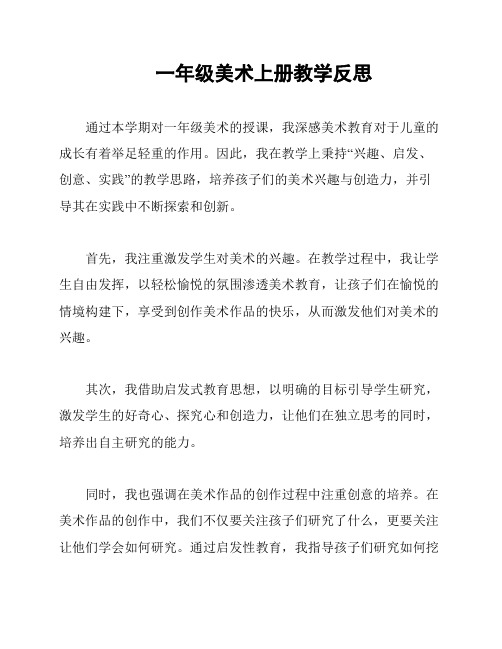 一年级美术上册教学反思

通过本学期对一年级美术的授课，我深感美术教育对于儿童的成长有着举足轻重的作用。因此，我在教学上秉持“兴趣、启发、创意、实践”的教学思路，培养孩子们的美术兴趣与创造力，并引导其在实践中不断探索和创新。

首先，我注重激发学生对美术的兴趣。在教学过程中，我让学生自由发挥，以轻松愉悦的氛围渗透美术教育，让孩子们在愉悦的情境构建下，享受到创作美术作品的快乐，从而激发他们对美术的兴趣。

其次，我借助启发式教育思想，以明确的目标引导学生研究，激发学生的好奇心、探究心和创造力，让他们在独立思考的同时，培养出自主研究的能力。

同时，我也强调在美术作品的创作过程中注重创意的培养。在美术作品的创作中，我们不仅要关注孩子们研究了什么，更要关注让他们学会如何研究。通过启发性教育，我指导孩子们研究如何挖